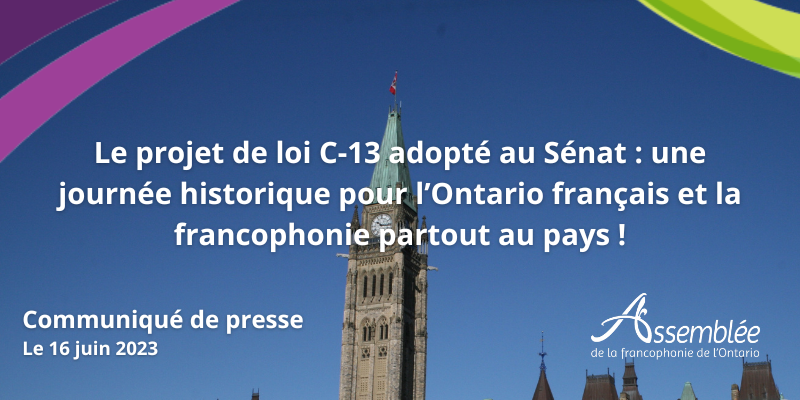 Le projet de loi C-13 adopté au Sénat : une journée historique pour l'Ontario français et la francophonie partout au pays !

Communiqué de presse
Le 16 juin 2023

Assemblée
de la francophonie de l'Ontario